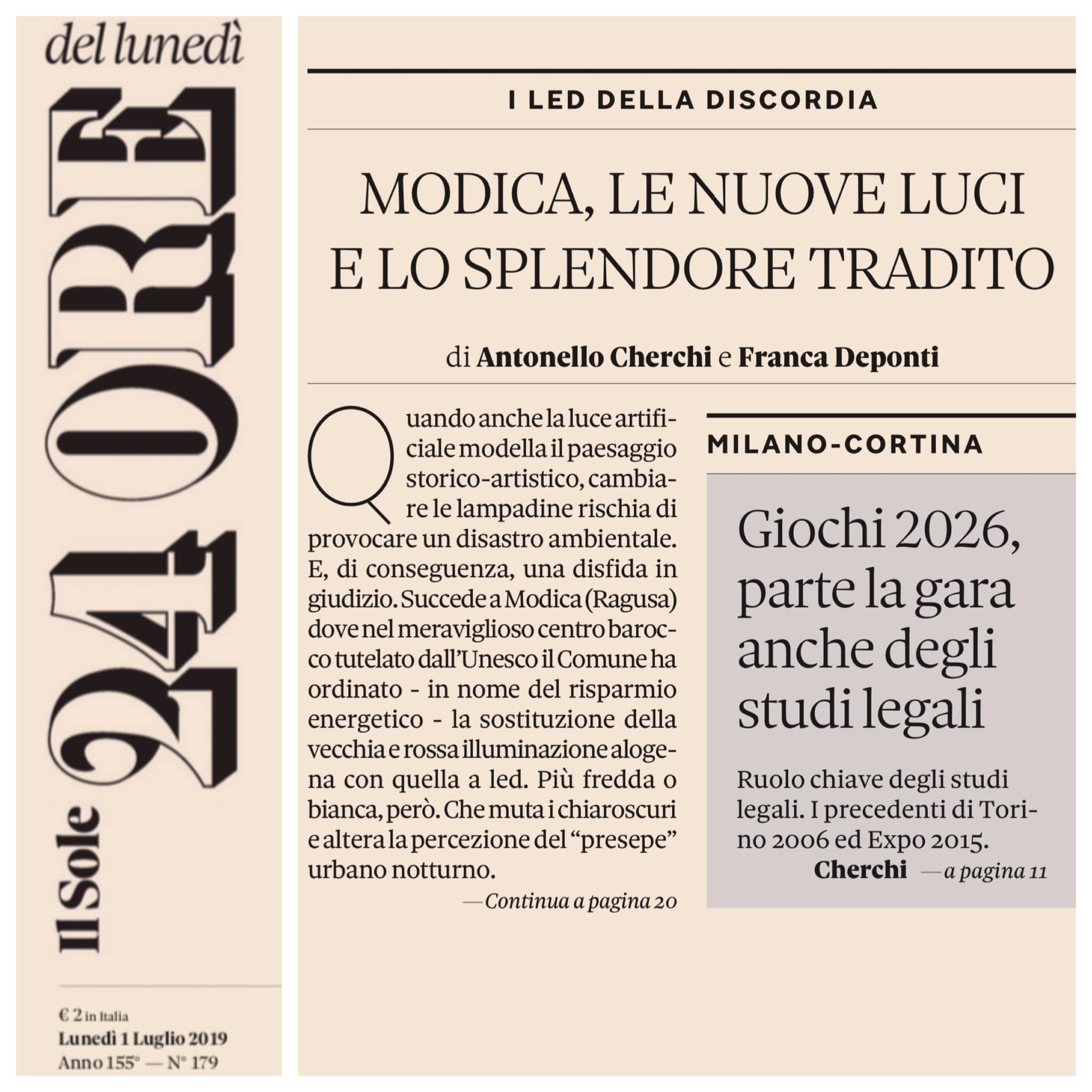 del lunedì

Il Sole 24 ORE

€ 2 in Italia
Lunedì 1 Luglio 2019
Anno 155° — N° 179

I LED DELLA DISCORDIA

MODICA, LE NUOVE LUCI E LO SPLENDORE TRADITO

di Antonello Cherchi e Franca Deponti

Quando anche la luce artificiale modella il paesaggio storico-artistico, cambiare le lampadine rischia di provocare un disastro ambientale. E, di conseguenza, una disfida in giudizio. Succede a Modica (Ragusa) dove nel meraviglioso centro barocco tutelato dall'Unesco il Comune ha ordinato - in nome del risparmio energetico - la sostituzione della vecchia e rossa illuminazione alogena con quella a led. Più fredda o bianca, però. Che muta i chiaroscuri e altera la percezione del "presepe" urbano notturno.

—Continua a pagina 20

MILANO-CORTINA

Giochi 2026, parte la gara anche degli studi legali

Ruolo chiave degli studi legali. I precedenti di Torino 2006 ed Expo 2015.
Cherchi —a pagina 11